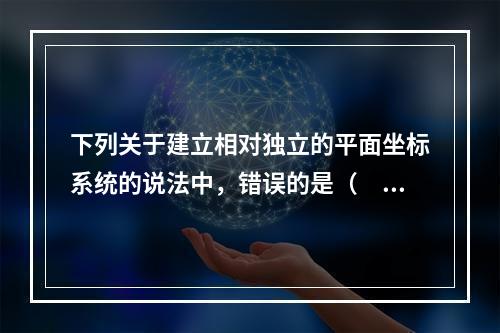 下列关于建立相对独立的平面坐标系统的说法中，错误的是（ ...